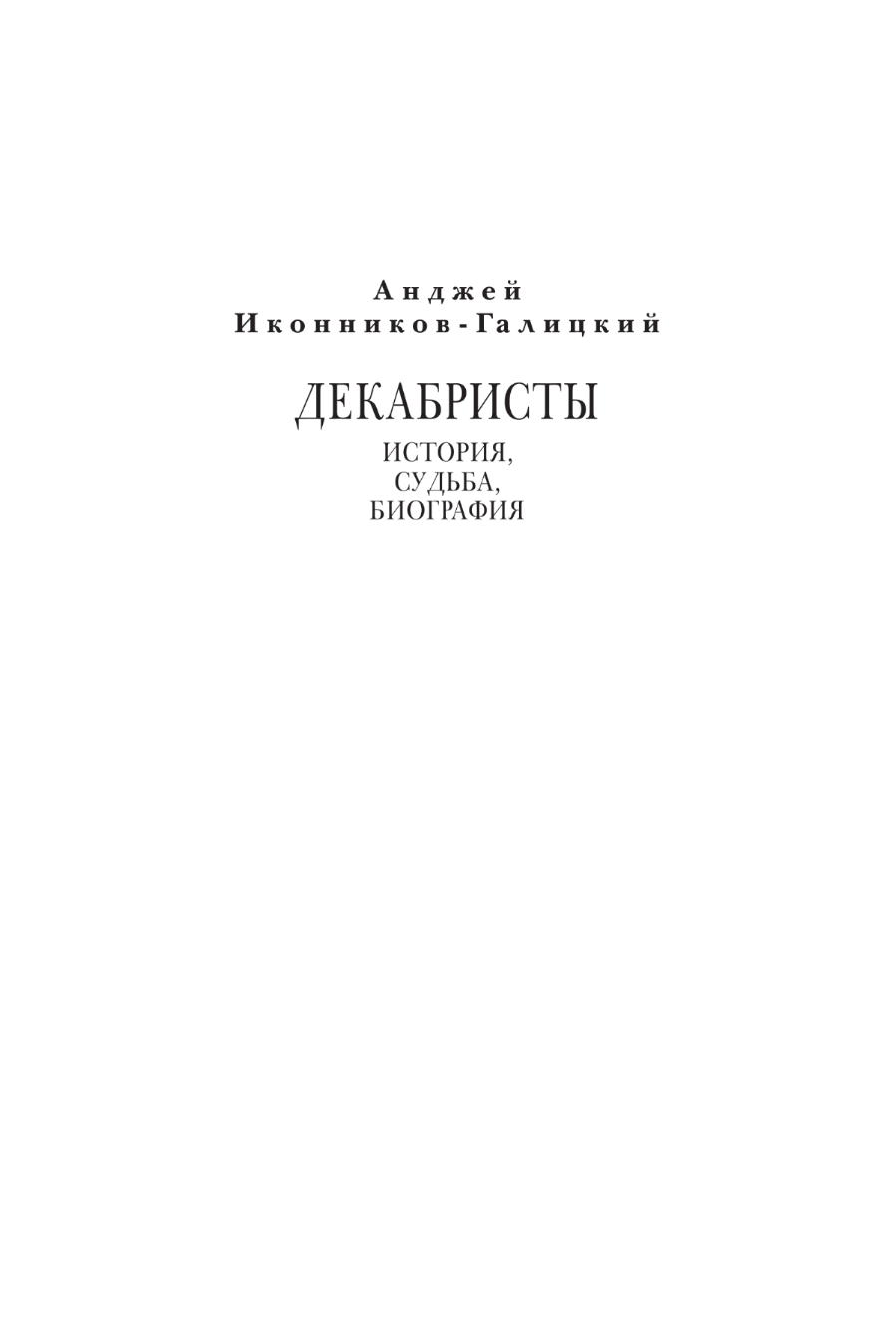 Анджей
Иконников-Галицкий

ДЕКАБРИСТЫ
ИСТОРИЯ,
СУДЬБА,
БИОГРАФИЯ